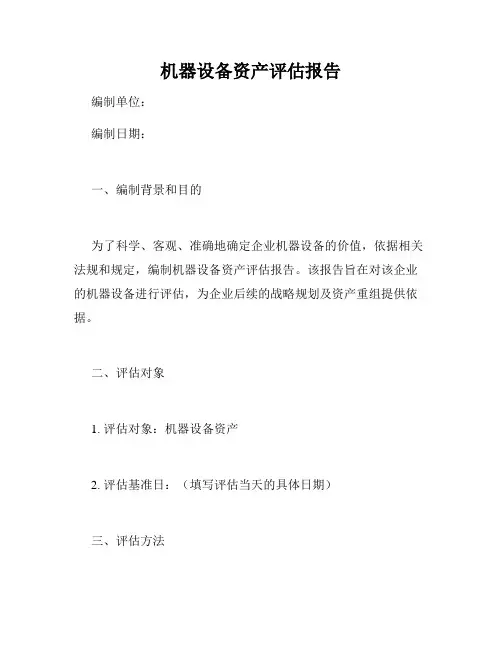 机器设备资产评估报告

编制单位：

编制日期：

一、编制背景和目的

为了科学、客观、准确地确定企业机器设备的价值，依据相关法规和规定，编制机器设备资产评估报告。该报告旨在对该企业的机器设备进行评估，为企业后续的战略规划及资产重组提供依据。

二、评估对象

1. 评估对象：机器设备资产

2. 评估基准日：（填写评估当天的具体日期）

三、评估方法